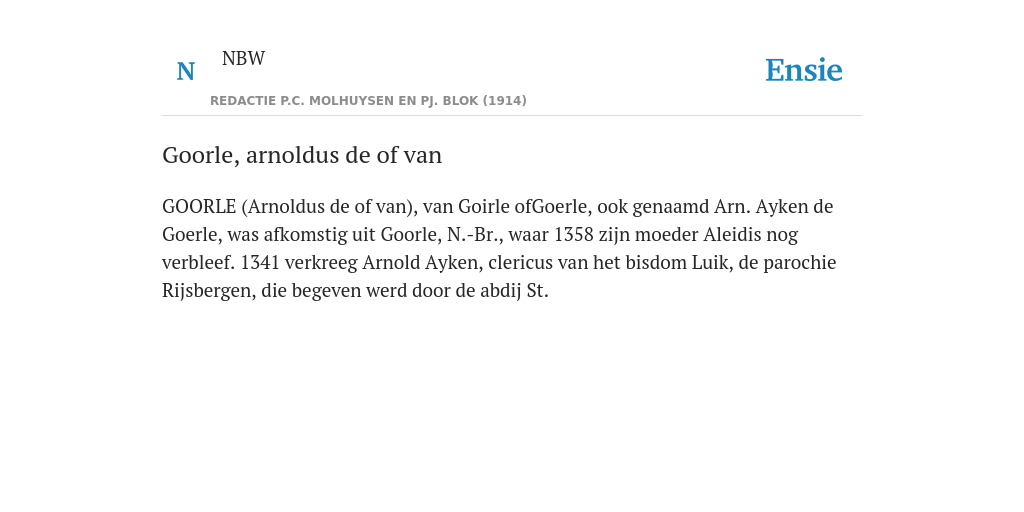 N NBW

REDACTIE P.C. MOLHUYSEN EN PJ. BLOK (1914)

Ensie

Goorle, arnoldus de of van

GOORLE (Arnoldus de of van), van Goirle ofGoerle, ook genaamd Arn. Ayken de Goerle, was afkomstig uit Goorle, N.-Br., waar 1358 zijn moeder Aleidis nog verbleef. 1341 verkreeg Arnold Ayken, clericus van het bisdom Luik, de parochie Rijsbergen, die begeven werd door de abdij St.